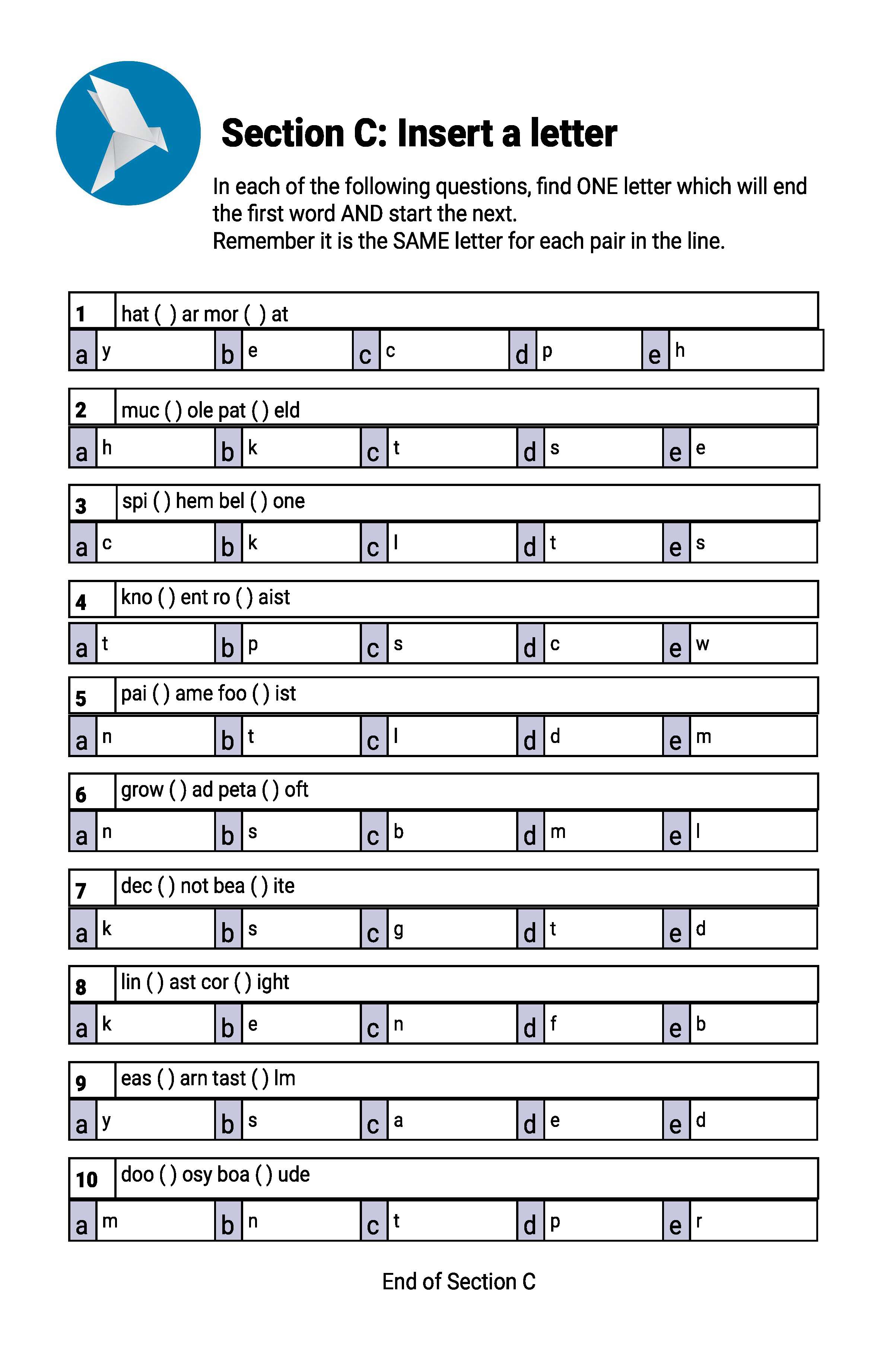 Section C: Insert a letter

In each of the following questions, find ONE letter which will end the first word AND start the next.
Remember it is the SAME letter for each pair in the line.

1 hat ( ) ar mor ( ) at

a y b e c c d p e h

2 muc ( ) ole pat ( ) eld

a h b k c t d s e e

3 spi ( ) hem bel ( ) one

a c b k c l d t e s

4 kno ( ) ent ro ( ) aist

a t b p c s d c e w

5 pai ( ) ame foo ( ) ist

a n b t c l d d e m

6 grow ( ) ad peta ( ) oft

a n b s c b d m e l

7 dec ( ) not bea ( ) ite

a k b s c g d t e d

8 lin ( ) ast cor ( ) ight

a k b e c n d f e b

9 eas ( ) arn tast ( ) lm

a y b s c a d e e d

10 doo ( ) osy boa ( ) ude

a m b n c t d p e r

End of Section C